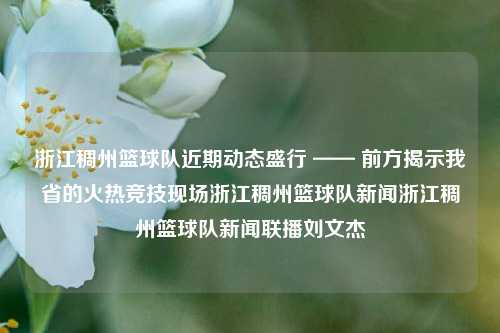 浙江稠州篮球队近期动态盛行 —— 前方揭示我省的火热竞技现场浙江稠州篮球队新闻浙江稠州篮球队新闻联播刘文杰